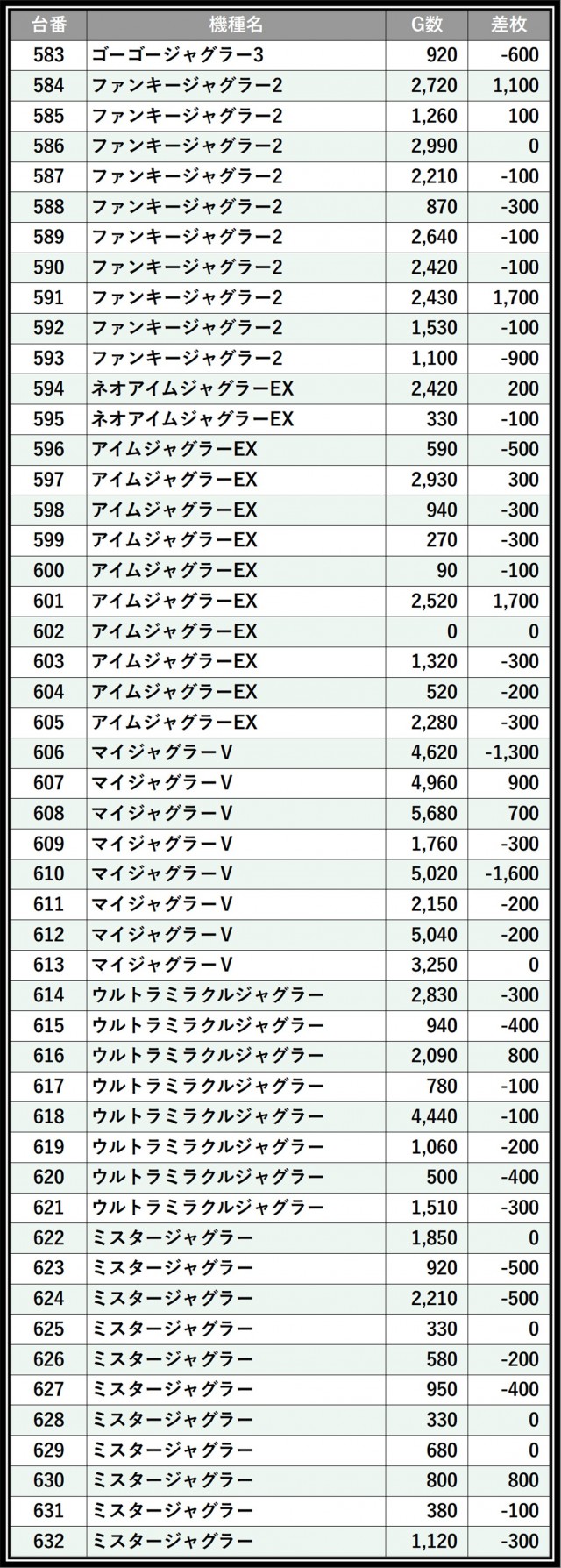 | 台番 | 機種名 | G数 | 差枚 |
|---|---|---|---|
| 583 | ゴーゴージャグラー3 | 920 | -600 |
| 584 | ファンキージャグラー2 | 2,720 | 1,100 |
| 585 | ファンキージャグラー2 | 1,260 | 100 |
| 586 | ファンキージャグラー2 | 2,990 | 0 |
| 587 | ファンキージャグラー2 | 2,210 | -100 |
| 588 | ファンキージャグラー2 | 870 | -300 |
| 589 | ファンキージャグラー2 | 2,640 | -100 |
| 590 | ファンキージャグラー2 | 2,420 | -100 |
| 591 | ファンキージャグラー2 | 2,430 | 1,700 |
| 592 | ファンキージャグラー2 | 1,530 | -100 |
| 593 | ファンキージャグラー2 | 1,100 | -900 |
| 594 | ネオアイムジャグラーEX | 2,420 | 200 |
| 595 | ネオアイムジャグラーEX | 330 | -100 |
| 596 | アイムジャグラーEX | 590 | -500 |
| 597 | アイムジャグラーEX | 2,930 | 300 |
| 598 | アイムジャグラーEX | 940 | -300 |
| 599 | アイムジャグラーEX | 270 | -300 |
| 600 | アイムジャグラーEX | 90 | -100 |
| 601 | アイムジャグラーEX | 2,520 | 1,700 |
| 602 | アイムジャグラーEX | 0 | 0 |
| 603 | アイムジャグラーEX | 1,320 | -300 |
| 604 | アイムジャグラーEX | 520 | -200 |
| 605 | アイムジャグラーEX | 2,280 | -300 |
| 606 | マイジャグラーV | 4,620 | -1,300 |
| 607 | マイジャグラーV | 4,960 | 900 |
| 608 | マイジャグラーV | 5,680 | 700 |
| 609 | マイジャグラーV | 1,760 | -300 |
| 610 | マイジャグラーV | 5,020 | -1,600 |
| 611 | マイジャグラーV | 2,150 | -200 |
| 612 | マイジャグラーV | 5,040 | -200 |
| 613 | マイジャグラーV | 3,250 | 0 |
| 614 | ウルトラミラクルジャグラー | 2,830 | -300 |
| 615 | ウルトラミラクルジャグラー | 940 | -400 |
| 616 | ウルトラミラクルジャグラー | 2,090 | 800 |
| 617 | ウルトラミラクルジャグラー | 780 | -100 |
| 618 | ウルトラミラクルジャグラー | 4,440 | -100 |
| 619 | ウルトラミラクルジャグラー | 1,060 | -200 |
| 620 | ウルトラミラクルジャグラー | 500 | -400 |
| 621 | ウルトラミラクルジャグラー | 1,510 | -300 |
| 622 | ミスタージャグラー | 1,850 | 0 |
| 623 | ミスタージャグラー | 920 | -500 |
| 624 | ミスタージャグラー | 2,210 | -500 |
| 625 | ミスタージャグラー | 330 | 0 |
| 626 | ミスタージャグラー | 580 | -200 |
| 627 | ミスタージャグラー | 950 | -400 |
| 628 | ミスタージャグラー | 330 | 0 |
| 629 | ミスタージャグラー | 680 | 0 |
| 630 | ミスタージャグラー | 800 | 800 |
| 631 | ミスタージャグラー | 380 | -100 |
| 632 | ミスタージャグラー | 1,120 | -300 |